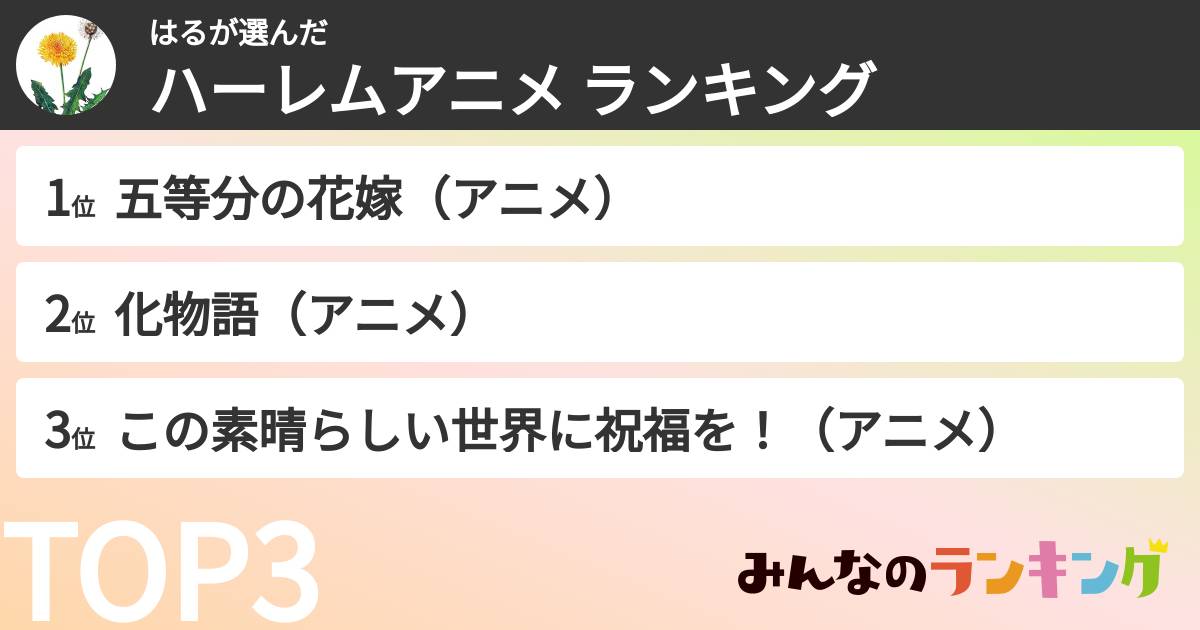 はるが選んだ
ハーレムアニメ ランキング

1位 五等分の花嫁（アニメ）

2位 化物語（アニメ）

3位 この素晴らしい世界に祝福を！（アニメ）

TOP3

みんなのランキング